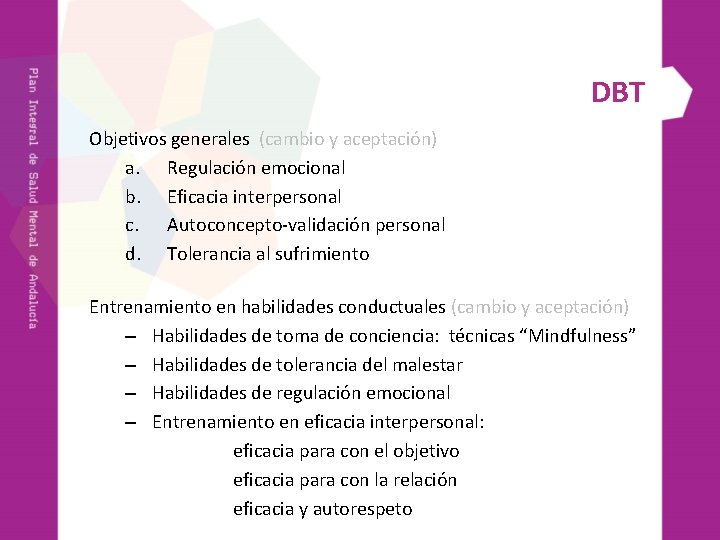 Plan Integral de Salud Mental de Andalucía

DBT

Objetivos generales (cambio y aceptación)
a. Regulación emocional
b. Eficacia interpersonal
c. Autoconcepto-validación personal
d. Tolerancia al sufrimiento

Entrenamiento en habilidades conductuales (cambio y aceptación)
– Habilidades de toma de conciencia: técnicas “Mindfulness”
– Habilidades de tolerancia del malestar
– Habilidades de regulación emocional
– Entrenamiento en eficacia interpersonal:
eficacia para con el objetivo
eficacia para con la relación
eficacia y autorespeto